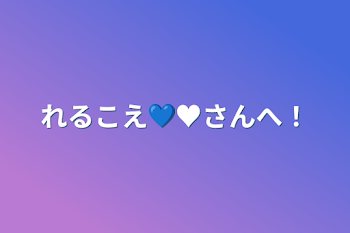 れるこえ💙🤍さんへ！